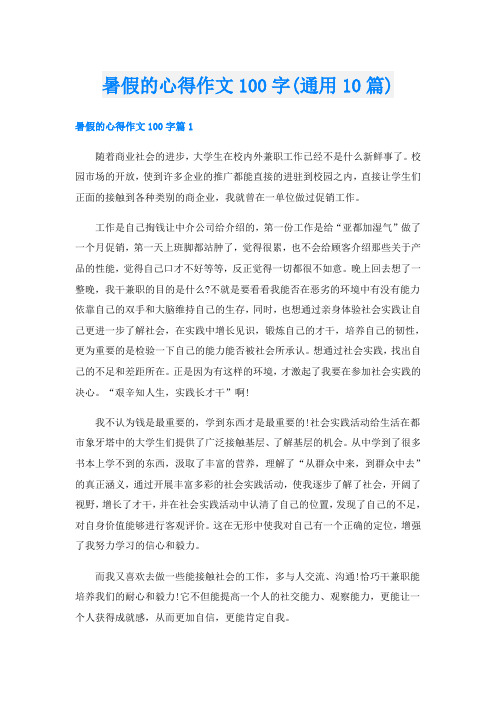 暑假的心得作文100字(通用10篇)

暑假的心得作文100字篇1

随着商业社会的进步，大学生在校内外兼职工作已经不是什么新鲜事了。校园市场的开放，使到许多企业的推广都能直接的进驻到校园之内，直接让学生们正面的接触到各种类别的商企业，我就曾在一单位做过促销工作。

工作是自己掏钱让中介公司给介绍的，第一份工作是给“亚都加湿气”做了一个月促销，第一天上班脚都站肿了，觉得很累，也不会给顾客介绍那些关于产品的性能，觉得自己口才不好等等，反正觉得一切都很不如意。晚上回去想了一整晚，我干兼职的目的是什么?不就是要看看我能否在恶劣的环境中有没有能力依靠自己的双手和大脑维持自己的生存，同时，也想通过亲身体验社会实践让自己更进一步了解社会，在实践中增长见识，锻炼自己的才干，培养自己的韧性，更为重要的是检验一下自己的能力能否被社会所承认。想通过社会实践，找出自己的不足和差距所在。正是因为有这样的环境，才激起了我要在参加社会实践的决心。“艰辛知人生，实践长才干”啊!

我不认为钱是最重要的，学到东西才是最重要的!社会实践活动给生活在都市象牙塔中的大学生们提供了广泛接触基层、了解基层的机会。从中学到了很多书本上学不到的东西，汲取了丰富的营养，理解了“从群众中来，到群众中去”的真正涵义，通过开展丰富多彩的社会实践活动，使我逐步了解了社会，开阔了视野，增长了才干，并在社会实践活动中认清了自己的位置，发现了自己的不足，对自身价值能够进行客观评价。这在无形中使我对自己有一个正确的定位，增强了我努力学习的信心和毅力。

而我又喜欢去做一些能接触社会的工作，多与人交流、沟通!恰巧干兼职能培养我们的耐心和毅力!它不但能提高一个人的社交能力、观察能力，更能让一个人获得成就感，从而更加自信，更能肯定自我。